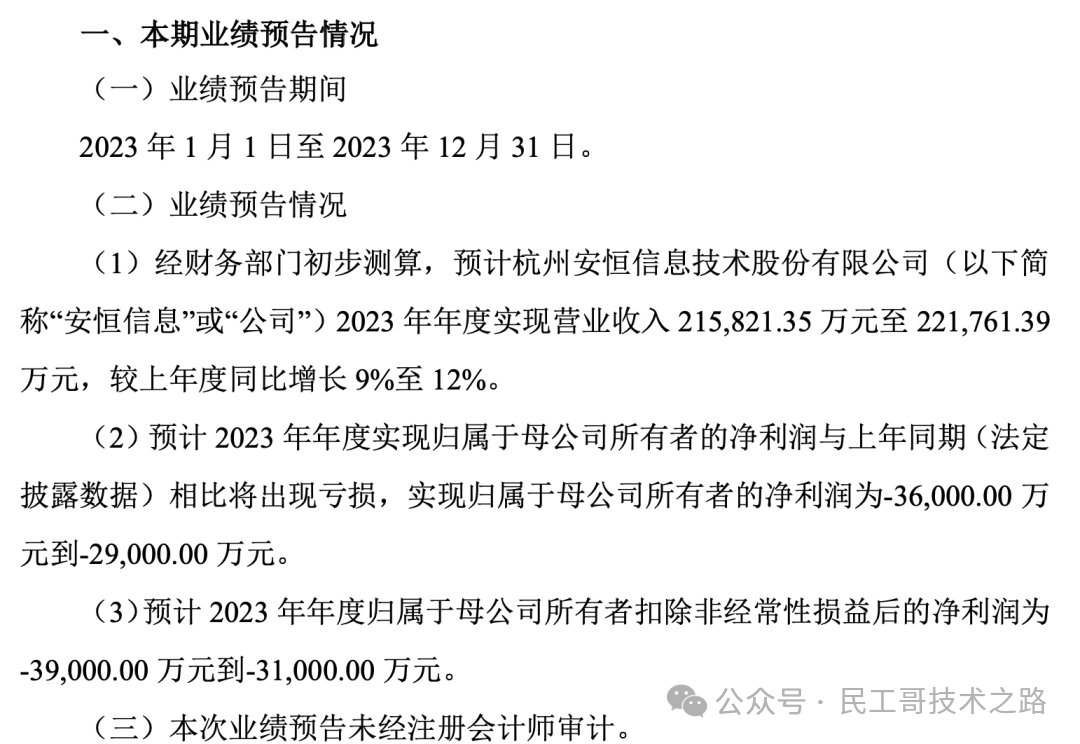 一、本期业绩预告情况

（一）业绩预告期间

2023 年 1 月 1 日至 2023 年 12 月 31 日。

（二）业绩预告情况

（1）经财务部门初步测算，预计杭州安恒信息技术股份有限公司（以下简称“安恒信息”或“公司”）2023 年年度实现营业收入 215,821.35 万元至 221,761.39 万元，较上年度同比增长 9%至 12%。

（2）预计 2023 年年度实现归属于母公司所有者的净利润与上年同期（法定披露数据）相比将出现亏损，实现归属于母公司所有者的净利润为-36,000.00 万元到-29,000.00 万元。

（3）预计 2023 年年度归属于母公司所有者扣除非经常性损益后的净利润为-39,000.00 万元到-31,000.00 万元。

（三）本次业绩预告未经注册会计师审计。

公众号 · 民工哥技术之路